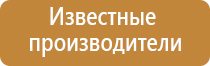 Известные производители